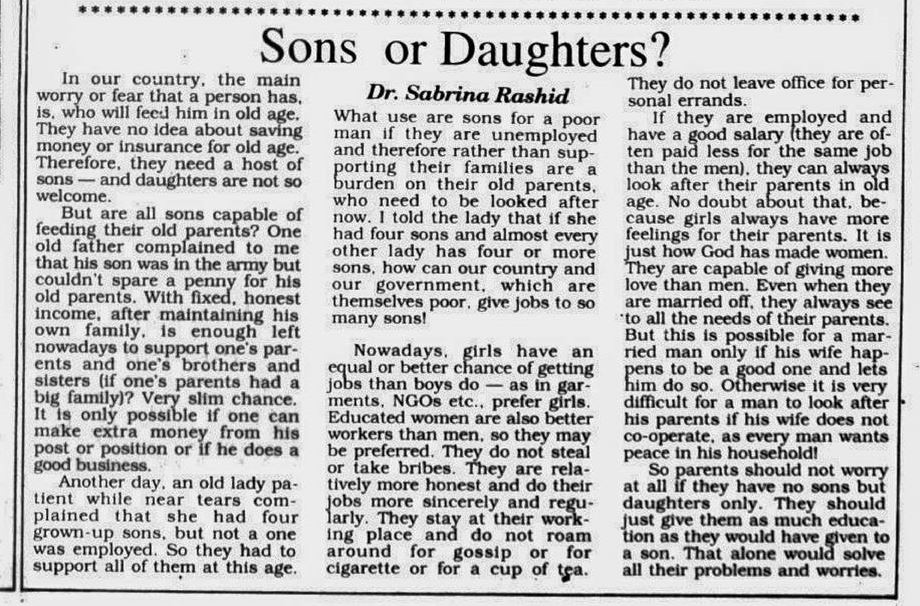 Sons or Daughters?

Dr. Sabrina Rashid

In our country, the main worry or fear that a person has, is, who will feed him in old age. They have no idea about saving money or insurance for old age. Therefore, they need a host of sons — and daughters are not so welcome.

But are all sons capable of feeding their old parents? One old father complained to me that his son was in the army but couldn't spare a penny for his old parents. With fixed, honest income, after maintaining his own family, is enough left nowadays to support one's parents and one's brothers and sisters (if one's parents had a big family)? Very slim chance. It is only possible if one can make extra money from his post or position or if he does a good business.

Another day, an old lady patient while near tears complained that she had four grown-up sons, but not a one was employed. So they had to support all of them at this age.

What use are sons for a poor man if they are unemployed and therefore rather than supporting their families are a burden on their old parents, who need to be looked after now. I told the lady that if she had four sons and almost every other lady has four or more sons, how can our country and our government, which are themselves poor, give jobs to so many sons!

Nowadays, girls have an equal or better chance of getting jobs than boys do — as in garments, NGOs etc., prefer girls. Educated women are also better workers than men, so they may be preferred. They do not steal or take bribes. They are relatively more honest and do their jobs more sincerely and regularly. They stay at their working place and do not roam around for gossip or for cigarette or for a cup of tea.

They do not leave office for personal errands.

If they are employed and have a good salary (they are often paid less for the same job than the men), they can always look after their parents in old age. No doubt about that, because girls always have more feelings for their parents. It is just how God has made women. They are capable of giving more love than men. Even when they are married off, they always see to all the needs of their parents. But this is possible for a married man only if his wife happens to be a good one and lets him do so. Otherwise it is very difficult for a man to look after his parents if his wife does not co-operate, as every man wants peace in his household!

So parents should not worry at all if they have no sons but daughters only. They should just give them as much education as they would have given to a son. That alone would solve all their problems and worries.